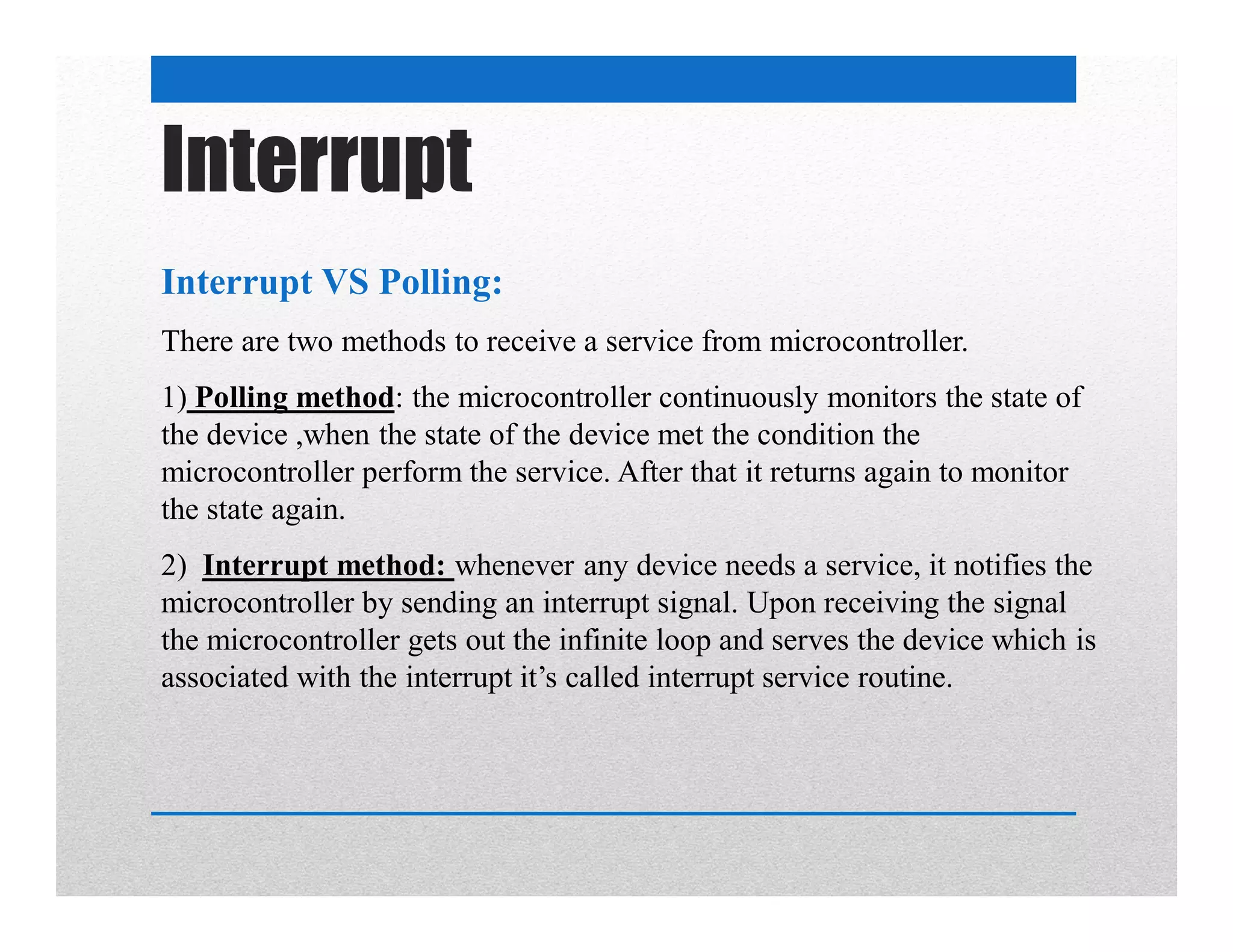 Interrupt

Interrupt VS Polling:

There are two methods to receive a service from microcontroller.

1) Polling method: the microcontroller continuously monitors the state of the device ,when the state of the device met the condition the microcontroller perform the service. After that it returns again to monitor the state again.

2) Interrupt method: whenever any device needs a service, it notifies the microcontroller by sending an interrupt signal. Upon receiving the signal the microcontroller gets out the infinite loop and serves the device which is associated with the interrupt it's called interrupt service routine.